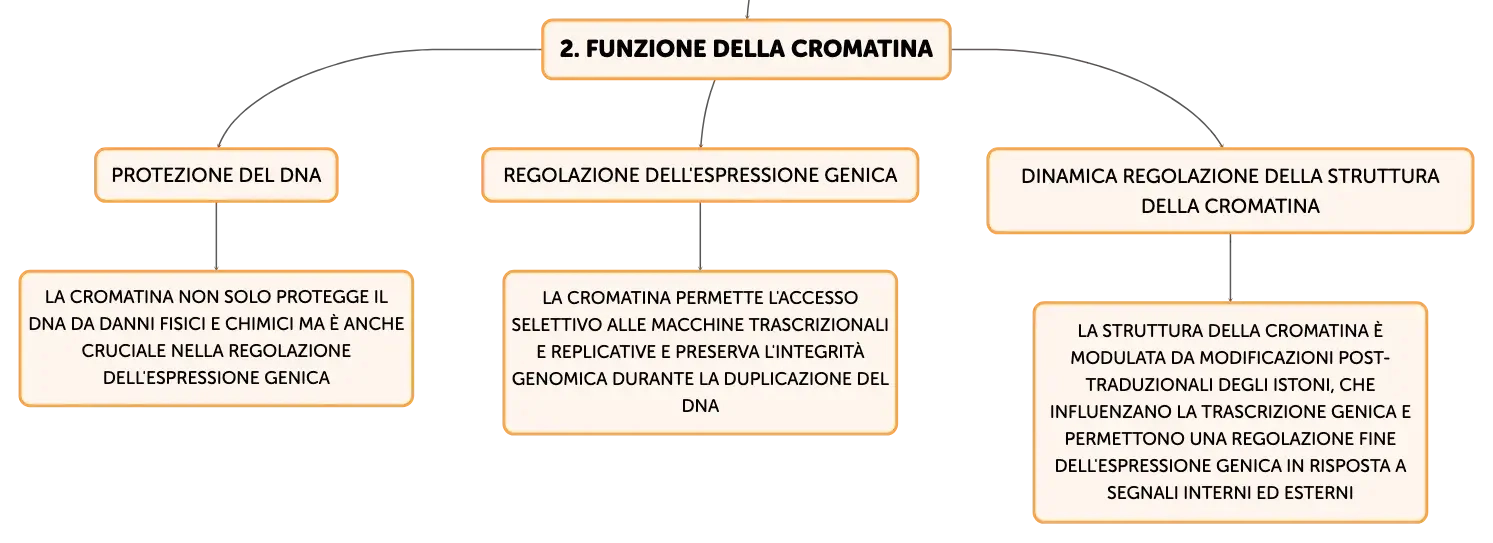 2. FUNZIONE DELLA CROMATINA

PROTEZIONE DEL DNA

LA CROMATINA NON SOLO PROTEGGE IL DNA DA DANNI FISICI E CHIMICI MA È ANCHE CRUCIALE NELLA REGOLAZIONE DELL'ESPRESSIONE GENICA

REGOLAZIONE DELL'ESPRESSIONE GENICA

LA CROMATINA PERMETTE L'ACCESSO SELETTIVO ALLE MACCHINE TRASCRIZIONALI E REPLICATIVE E PRESERVA L'INTEGRITÀ GENOMICA DURANTE LA DUPLICAZIONE DEL DNA

DINAMICA REGOLAZIONE DELLA STRUTTURA DELLA CROMATINA

LA STRUTTURA DELLA CROMATINA È MODULATA DA MODIFICAZIONI POST-TRADUZIONALI DEGLI ISTONI, CHE INFLUENZANO LA TRASCRIZIONE GENICA E PERMETTONO UNA REGOLAZIONE FINE DELL'ESPRESSIONE GENICA IN RISPOSTA A SEGNALI INTERNI ED ESTERNI